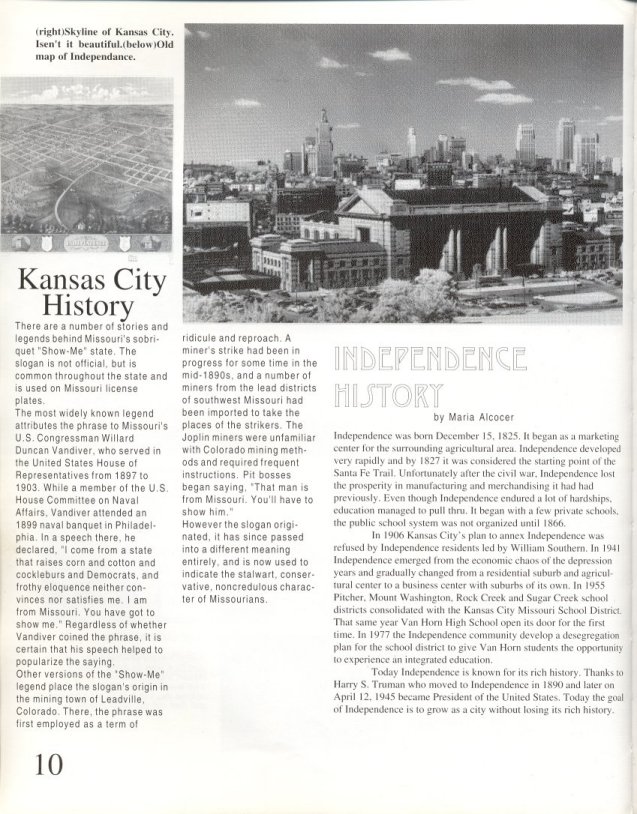 (right)Skyline of Kansas City. Isn't it beautiful.(below)Old map of Independance.

Kansas City History

There are a number of stories and legends behind Missouri's sobriquet "Show-Me" state. The slogan is not official, but is common throughout the state and is used on Missouri license plates.
The most widely known legend attributes the phrase to Missouri's U.S. Congressman Willard Duncan Vandiver, who served in the United States House of Representatives from 1897 to 1903. While a member of the U.S. House Committee on Naval Affairs, Vandiver attended an 1899 naval banquet in Philadelphia. In a speech there, he declared, "I come from a state that raises corn and cotton and cockleburs and Democrats, and frothy eloquence neither convinces nor satisfies me. I am from Missouri. You have got to show me." Regardless of whether Vandiver coined the phrase, it is certain that his speech helped to popularize the saying.
Other versions of the "Show-Me" legend place the slogan's origin in the mining town of Leadville, Colorado. There, the phrase was first employed as a term of ridicule and reproach. A miner's strike had been in progress for some time in the mid-1890s, and a number of miners from the lead districts of southwest Missouri had been imported to take the places of the strikers. The Joplin miners were unfamiliar with Colorado mining methods and required frequent instructions. Pit bosses began saying, "That man is from Missouri. You'll have to show him."
However the slogan originated, it has since passed into a different meaning entirely, and is now used to indicate the stalwart, conservative, noncredulous character of Missourians.

INDEPENDENCE HISTORY

by Maria Alcocer

Independence was born December 15, 1825. It began as a marketing center for the surrounding agricultural area. Independence developed very rapidly and by 1827 it was considered the starting point of the Santa Fe Trail. Unfortunately after the civil war, Independence lost the prosperity in manufacturing and merchandising it had had previously. Even though Independence endured a lot of hardships, education managed to pull thru. It began with a few private schools, the public school system was not organized until 1866.

In 1906 Kansas City's plan to annex Independence was refused by Independence residents led by William Southern. In 1941 Independence emerged from the economic chaos of the depression years and gradually changed from a residential suburb and agricultural center to a business center with suburbs of its own. In 1955 Pitcher, Mount Washington, Rock Creek and Sugar Creek school districts consolidated with the Kansas City Missouri School District. That same year Van Horn High School open its door for the first time. In 1977 the Independence community develop a desegregation plan for the school district to give Van Horn students the opportunity to experience an integrated education.

Today Independence is known for its rich history. Thanks to Harry S. Truman who moved to Independence in 1890 and later on April 12, 1945 became President of the United States. Today the goal of Independence is to grow as a city without losing its rich history.

10